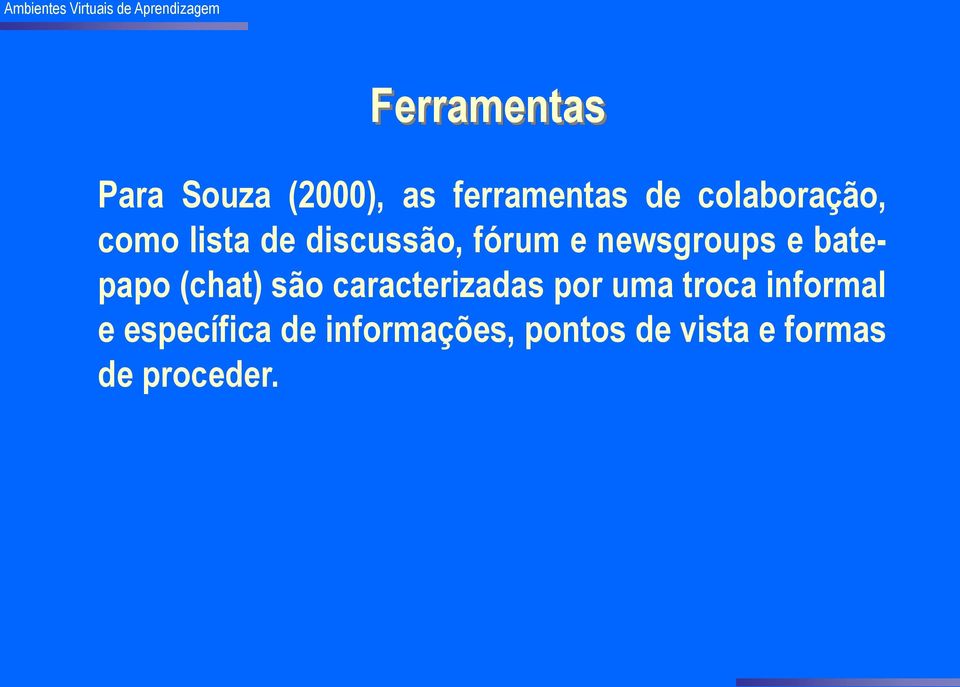 Ambientes Virtuais de Aprendizagem

Ferramentas

Para Souza (2000), as ferramentas de colaboração, como lista de discussão, fórum e newsgroups e bate-papo (chat) são caracterizadas por uma troca informal e específica de informações, pontos de vista e formas de proceder.